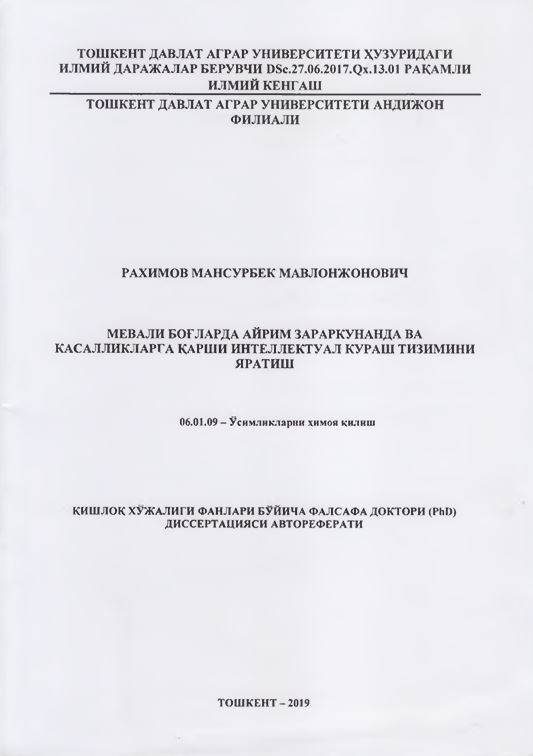 ТОШКЕНТ ДАВЛАТ АГРАР УНИВЕРСИТЕТИ ҲУЗУРИДАГИ ИЛМИЙ ДАРАЖАЛАР БЕРУВЧИ DSc.27.06.2017.Qx.13.01 РАҚАМЛИ ИЛМИЙ КЕНГАШ

ТОШКЕНТ ДАВЛАТ АГРАР УНИВЕРСИТЕТИ АНДИЖОН ФИЛИАЛИ

РАХИМОВ МАНСУРБЕК МАВЛОНЖОНОВИЧ

МЕВАЛИ БОҒЛАРДА АЙРИМ ЗАРАРКУНАНДА ВА КАСАЛЛИКЛАРГА ҚАРШИ ИНТЕЛЛЕКТУАЛ КУРАШ ТИЗИМИНИ ЯРАТИШ

06.01.09 – Ўсимликларни ҳимоя қилиш

ҚИШЛОҚ ХЎЖАЛИГИ ФАНЛАРИ БЎЙИЧА ФАЛСАФА ДОКТОРИ (PhD) ДИССЕРТАЦИЯСИ АВТОРЕФЕРАТИ

ТОШКЕНТ – 2019